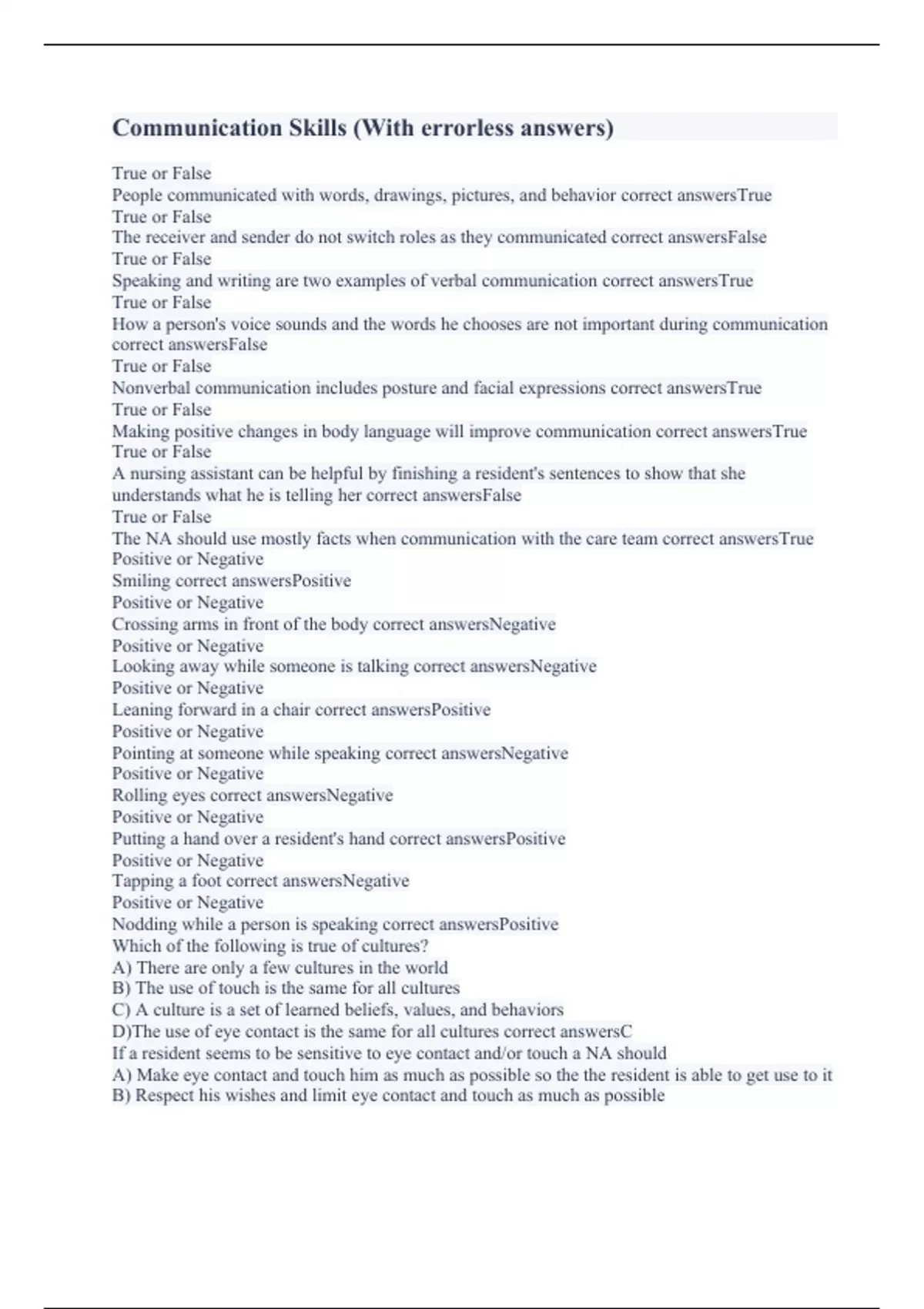 Communication Skills (With errorless answers)

True or False
People communicated with words, drawings, pictures, and behavior correct answersTrue
True or False
The receiver and sender do not switch roles as they communicated correct answersFalse
True or False
Speaking and writing are two examples of verbal communication correct answersTrue
True or False
How a person's voice sounds and the words he chooses are not important during communication correct answersFalse
True or False
Nonverbal communication includes posture and facial expressions correct answersTrue
True or False
Making positive changes in body language will improve communication correct answersTrue
True or False
A nursing assistant can be helpful by finishing a resident's sentences to show that she understands what he is telling her correct answersFalse
True or False
The NA should use mostly facts when communication with the care team correct answersTrue
Positive or Negative
Smiling correct answersPositive
Positive or Negative
Crossing arms in front of the body correct answersNegative
Positive or Negative
Looking away while someone is talking correct answersNegative
Positive or Negative
Leaning forward in a chair correct answersPositive
Positive or Negative
Pointing at someone while speaking correct answersNegative
Positive or Negative
Rolling eyes correct answersNegative
Positive or Negative
Putting a hand over a resident's hand correct answersPositive
Positive or Negative
Tapping a foot correct answersNegative
Positive or Negative
Nodding while a person is speaking correct answersPositive
Which of the following is true of cultures?
A) There are only a few cultures in the world
B) The use of touch is the same for all cultures
C) A culture is a set of learned beliefs, values, and behaviors
D)The use of eye contact is the same for all cultures correct answersC
If a resident seems to be sensitive to eye contact and/or touch a NA should
A) Make eye contact and touch him as much as possible so the the resident is able to get use to it
B) Respect his wishes and limit eye contact and touch as much as possible